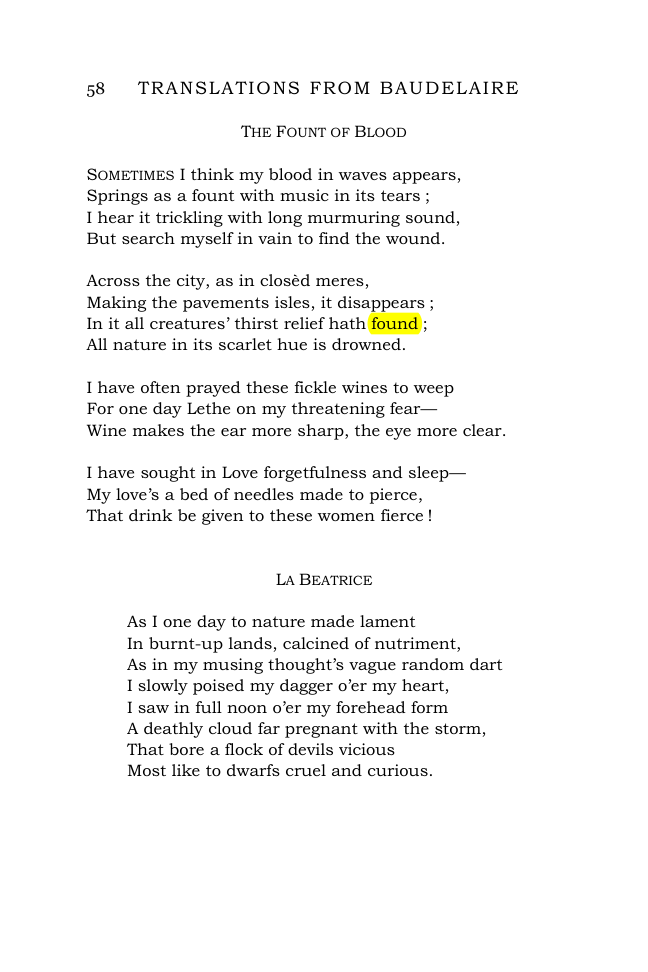 58 TRANSLATIONS FROM BAUDELAIRE

THE FOUNT OF BLOOD

SOMETIMES I think my blood in waves appears,
Springs as a fount with music in its tears ;
I hear it trickling with long murmuring sound,
But search myself in vain to find the wound.

Across the city, as in closèd meres,
Making the pavements isles, it disappears ;
In it all creatures' thirst relief hath found ;
All nature in its scarlet hue is drowned.

I have often prayed these fickle wines to weep
For one day Lethe on my threatening fear—
Wine makes the ear more sharp, the eye more clear.

I have sought in Love forgetfulness and sleep—
My love's a bed of needles made to pierce,
That drink be given to these women fierce !

LA BEATRICE

As I one day to nature made lament
In burnt-up lands, calcined of nutriment,
As in my musing thought's vague random dart
I slowly poised my dagger o'er my heart,
I saw in full noon o'er my forehead form
A deathly cloud far pregnant with the storm,
That bore a flock of devils vicious
Most like to dwarfs cruel and curious.